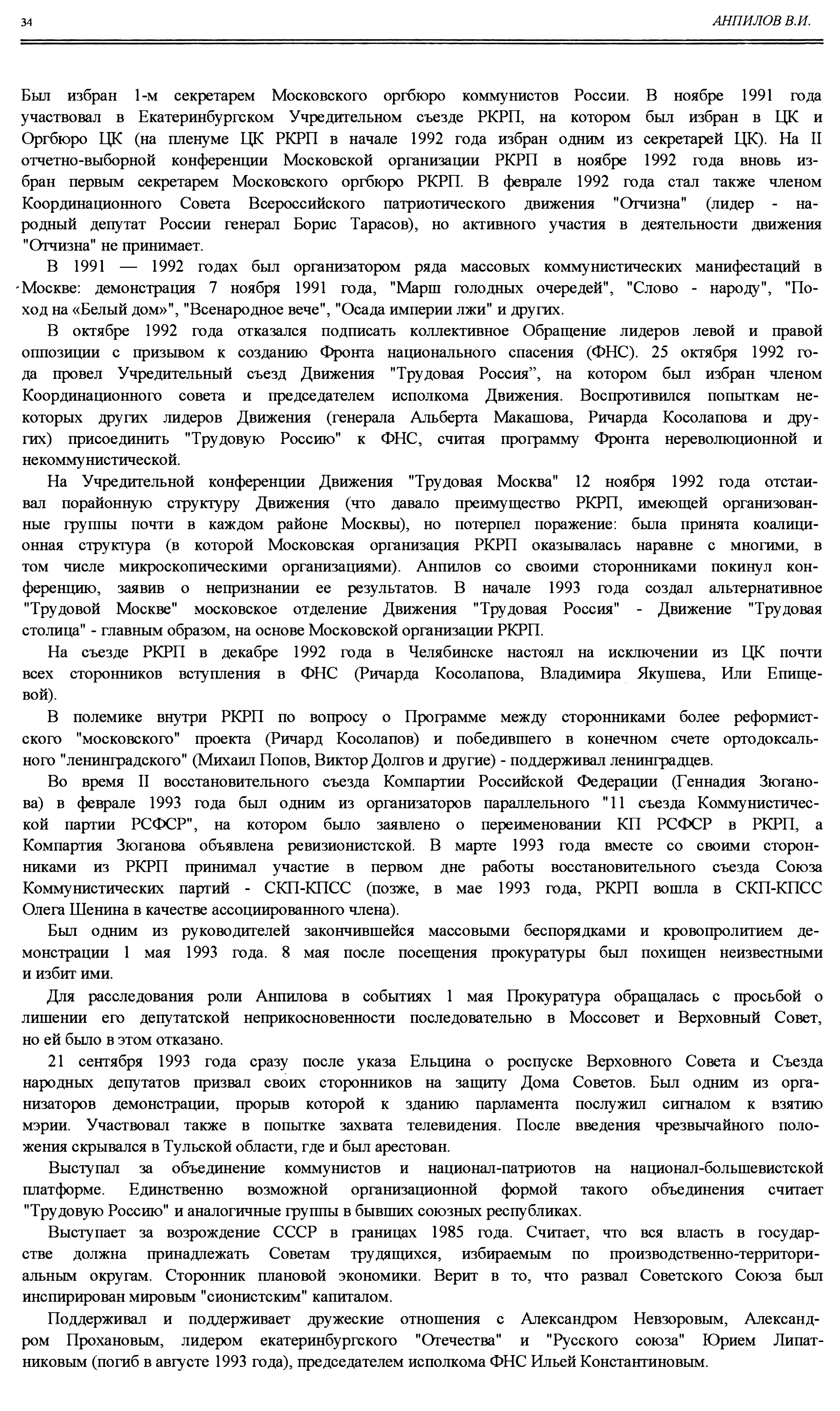 34

АНПИЛОВ В.И.

Был избран 1-м секретарем Московского оргбюро коммунистов России. В ноябре 1991 года участвовал в Екатеринбургском Учредительном съезде РКРП, на котором был избран в ЦК и Оргбюро ЦК (на пленуме ЦК РКРП в начале 1992 года избран одним из секретарей ЦК). На II отчетно-выборной конференции Московской организации РКРП в ноябре 1992 года вновь избран первым секретарем Московского оргбюро РКРП. В феврале 1992 года стал также членом Координационного Совета Всероссийского патриотического движения "Отчизна" (лидер - народный депутат России генерал Борис Тарасов), но активного участия в деятельности движения "Отчизна" не принимает.

В 1991 — 1992 годах был организатором ряда массовых коммунистических манифестаций в Москве: демонстрация 7 ноября 1991 года, "Марш голодных очередей", "Слово - народу", "Поход на «Белый дом»", "Всенародное вече", "Осада империи лжи" и других.

В октябре 1992 года отказался подписать коллективное Обращение лидеров левой и правой оппозиции с призывом к созданию Фронта национального спасения (ФНС). 25 октября 1992 года провел Учредительный съезд Движения "Трудовая Россия", на котором был избран членом Координационного совета и председателем исполкома Движения. Воспротивился попыткам некоторых других лидеров Движения (генерала Альберта Макашова, Ричарда Косолапова и других) присоединить "Трудовую Россию" к ФНС, считая программу Фронта нереволюционной и некоммунистической.

На Учредительной конференции Движения "Трудовая Москва" 12 ноября 1992 года отстаивал порайонную структуру Движения (что давало преимущество РКРП, имеющей организованные группы почти в каждом районе Москвы), но потерпел поражение: была принята коалиционная структура (в которой Московская организация РКРП оказывалась наравне с многими, в том числе микроскопическими организациями). Анпилов со своими сторонниками покинул конференцию, заявив о непризнании ее результатов. В начале 1993 года создал альтернативное "Трудовой Москве" московское отделение Движения "Трудовая Россия" - Движение "Трудовая столица" - главным образом, на основе Московской организации РКРП.

На съезде РКРП в декабре 1992 года в Челябинске настоял на исключении из ЦК почти всех сторонников вступления в ФНС (Ричарда Косолапова, Владимира Якушева, Или Епищевой).

В полемике внутри РКРП по вопросу о Программе между сторонниками более реформистского "московского" проекта (Ричард Косолапов) и победившего в конечном счете ортодоксального "ленинградского" (Михаил Попов, Виктор Долгов и другие) - поддерживал ленинградцев.

Во время II восстановительного съезда Компартии Российской Федерации (Геннадия Зюганова) в феврале 1993 года был одним из организаторов параллельного "11 съезда Коммунистической партии РСФСР", на котором было заявлено о переименовании КП РСФСР в РКРП, а Компартия Зюганова объявлена ревизионистской. В марте 1993 года вместе со своими сторонниками из РКРП принимал участие в первом дне работы восстановительного съезда Союза Коммунистических партий - СКП-КПСС (позже, в мае 1993 года, РКРП вошла в СКП-КПСС Олега Шенина в качестве ассоциированного члена).

Был одним из руководителей закончившейся массовыми беспорядками и кровопролитием демонстрации 1 мая 1993 года. 8 мая после посещения прокуратуры был похищен неизвестными и избит ими.

Для расследования роли Анпилова в событиях 1 мая Прокуратура обращалась с просьбой о лишении его депутатской неприкосновенности последовательно в Моссовет и Верховный Совет, но ей было в этом отказано.

21 сентября 1993 года сразу после указа Ельцина о роспуске Верховного Совета и Съезда народных депутатов призвал своих сторонников на защиту Дома Советов. Был одним из организаторов демонстрации, прорыв которой к зданию парламента послужил сигналом к взятию мэрии. Участвовал также в попытке захвата телевидения. После введения чрезвычайного положения скрывался в Тульской области, где и был арестован.

Выступал за объединение коммунистов и национал-патриотов на национал-большевистской платформе. Единственно возможной организационной формой такого объединения считает "Трудовую Россию" и аналогичные группы в бывших союзных республиках.

Выступает за возрождение СССР в границах 1985 года. Считает, что вся власть в государстве должна принадлежать Советам трудящихся, избираемым по производственно-территориальным округам. Сторонник плановой экономики. Верит в то, что развал Советского Союза был инспирирован мировым "сионистским" капиталом.

Поддерживал и поддерживает дружеские отношения с Александром Невзоровым, Александром Прохановым, лидером екатеринбургского "Отечества" и "Русского союза" Юрием Липатниковым (погиб в августе 1993 года), председателем исполкома ФНС Ильей Константиновым.